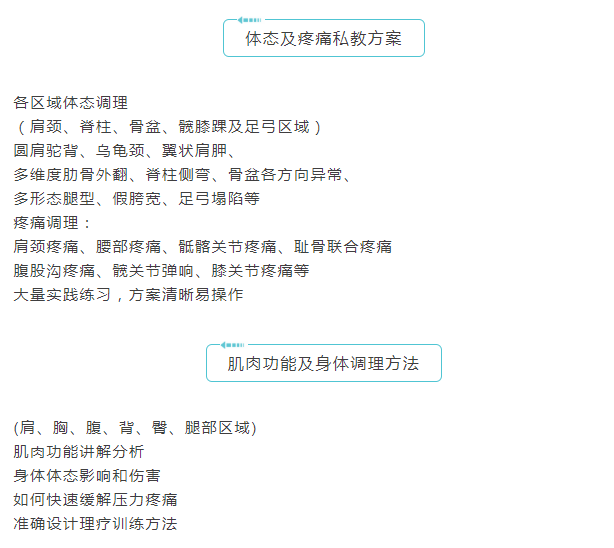 体态及疼痛私教方案

各区域体态调理
（肩颈、脊柱、骨盆、髋膝踝及足弓区域）
圆肩驼背、乌龟颈、翼状肩胛、
多维度肋骨外翻、脊柱侧弯、骨盆各方向异常、
多形态腿型、假胯宽、足弓塌陷等
疼痛调理：
肩颈疼痛、腰部疼痛、骶髂关节疼痛、耻骨联合疼痛
腹股沟疼痛、髋关节弹响、膝关节疼痛等
大量实践练习，方案清晰易操作

肌肉功能及身体调理方法

(肩、胸、腹、背、臀、腿部区域)
肌肉功能讲解分析
身体体态影响和伤害
如何快速缓解压力疼痛
准确设计理疗训练方法